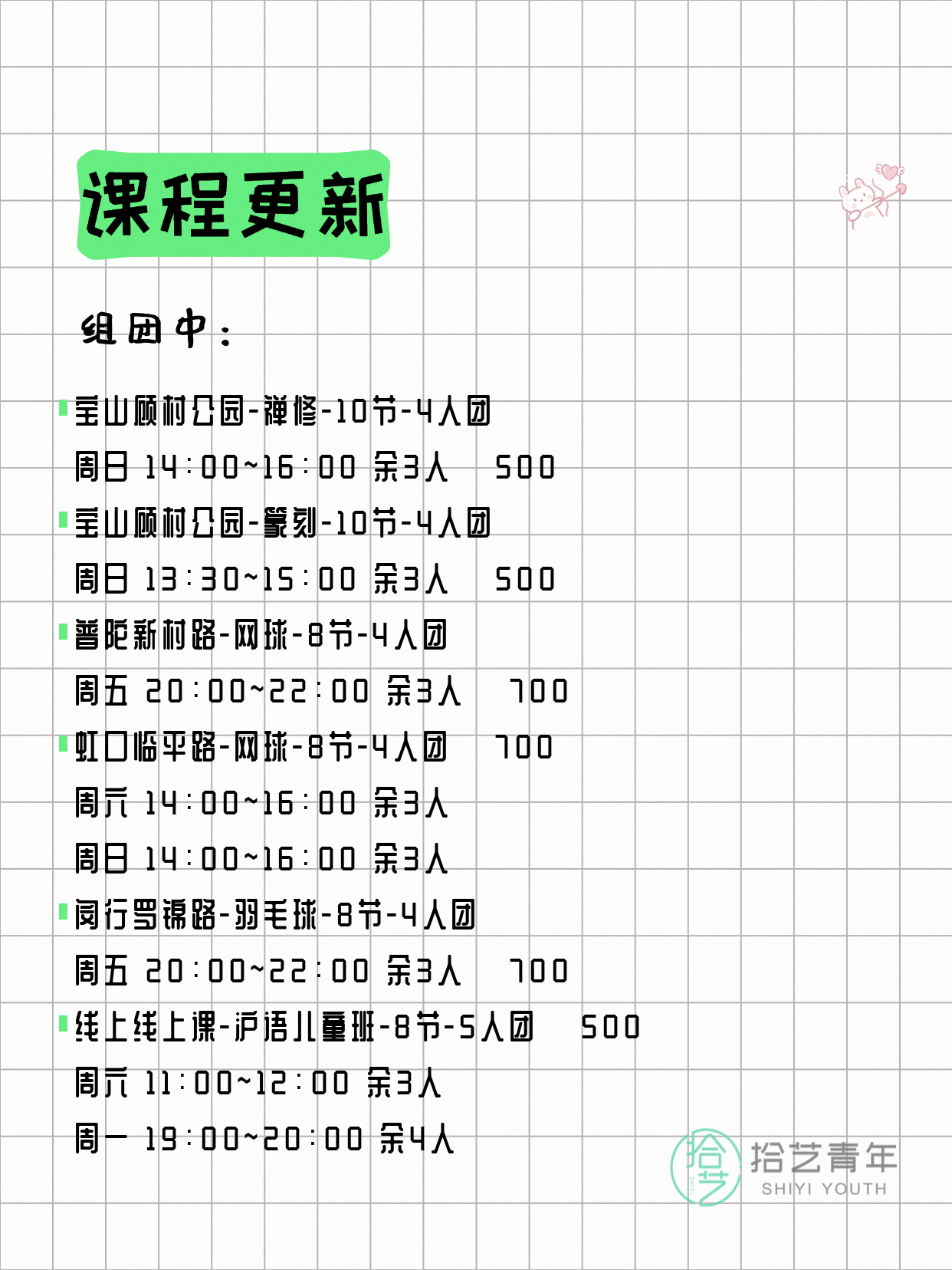 课程更新

组团中：

宝山顾村公园-禅修-10节-4人团
周日 14:00~16:00 余3人 500
宝山顾村公园-篆刻-10节-4人团
周日 13:30~15:00 余3人 500
普陀新村路-网球-8节-4人团
周五 20:00~22:00 余3人 700
虹口临平路-网球-8节-4人团 700
周六 14:00~16:00 余3人
周日 14:00~16:00 余3人
闵行罗锦路-羽毛球-8节-4人团
周五 20:00~22:00 余3人 700
线上线上课-沪语儿童班-8节-5人团 500
周六 11:00~12:00 余3人
周一 19:00~20:00 余4人

拾艺 拾艺青年 SHIYI YOUTH